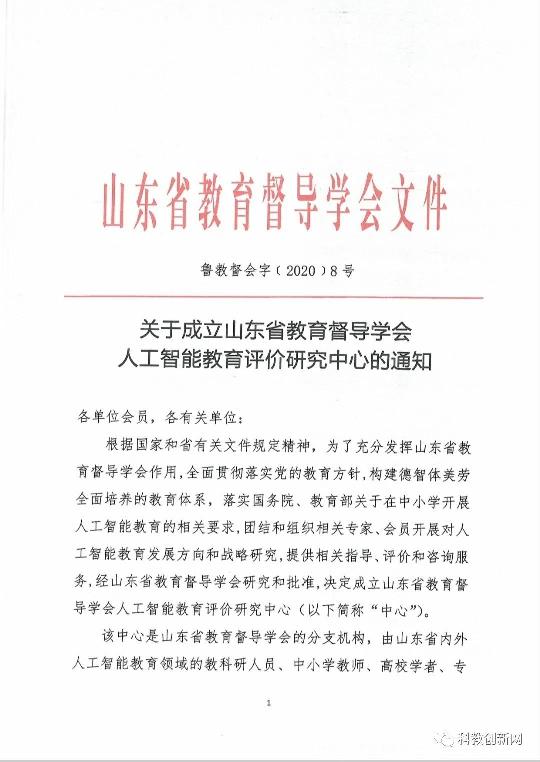 山东省教育督导学会文件

鲁教督会字（2020）8号

关于成立山东省教育督导学会
人工智能教育评价研究中心的通知

各单位会员，各有关单位：

根据国家和省有关文件规定精神，为了充分发挥山东省教育督导学会作用，全面贯彻落实党的教育方针，构建德智体美劳全面培养的教育体系，落实国务院、教育部关于在中小学开展人工智能教育的相关要求，团结和组织相关专家、会员开展对人工智能教育发展方向和战略研究，提供相关指导、评价和咨询服务，经山东省教育督导学会研究和批准，决定成立山东省教育督导学会人工智能教育评价研究中心（以下简称“中心”）。

该中心是山东省教育督导学会的分支机构，由山东省内外人工智能教育领域的教科研人员、中小学教师、高校学者、专

1

科教创新网